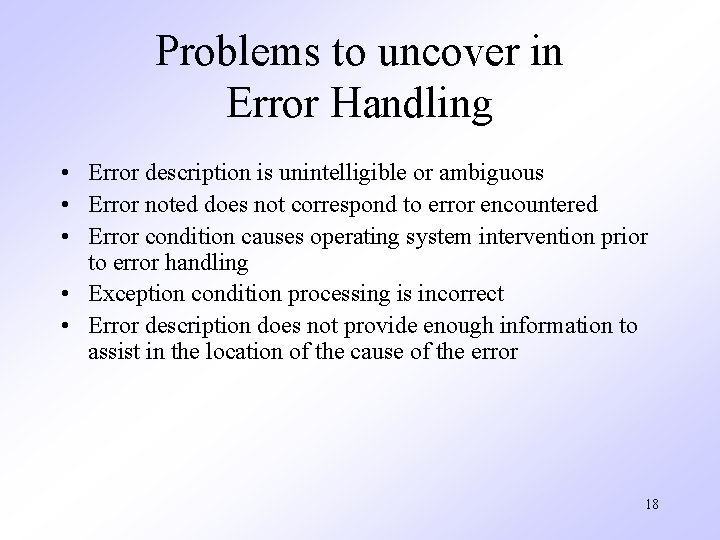 Problems to uncover in Error Handling

• Error description is unintelligible or ambiguous
• Error noted does not correspond to error encountered
• Error condition causes operating system intervention prior to error handling
• Exception condition processing is incorrect
• Error description does not provide enough information to assist in the location of the cause of the error

18